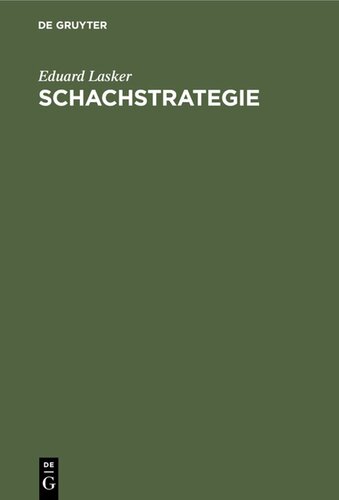 DE GRUYTER

Eduard Lasker
SCHACHSTRATEGIE

DE
G